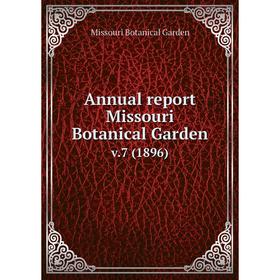 Missouri Botanical Garden

Annual report Missouri Botanical Garden

v.7 (1896)